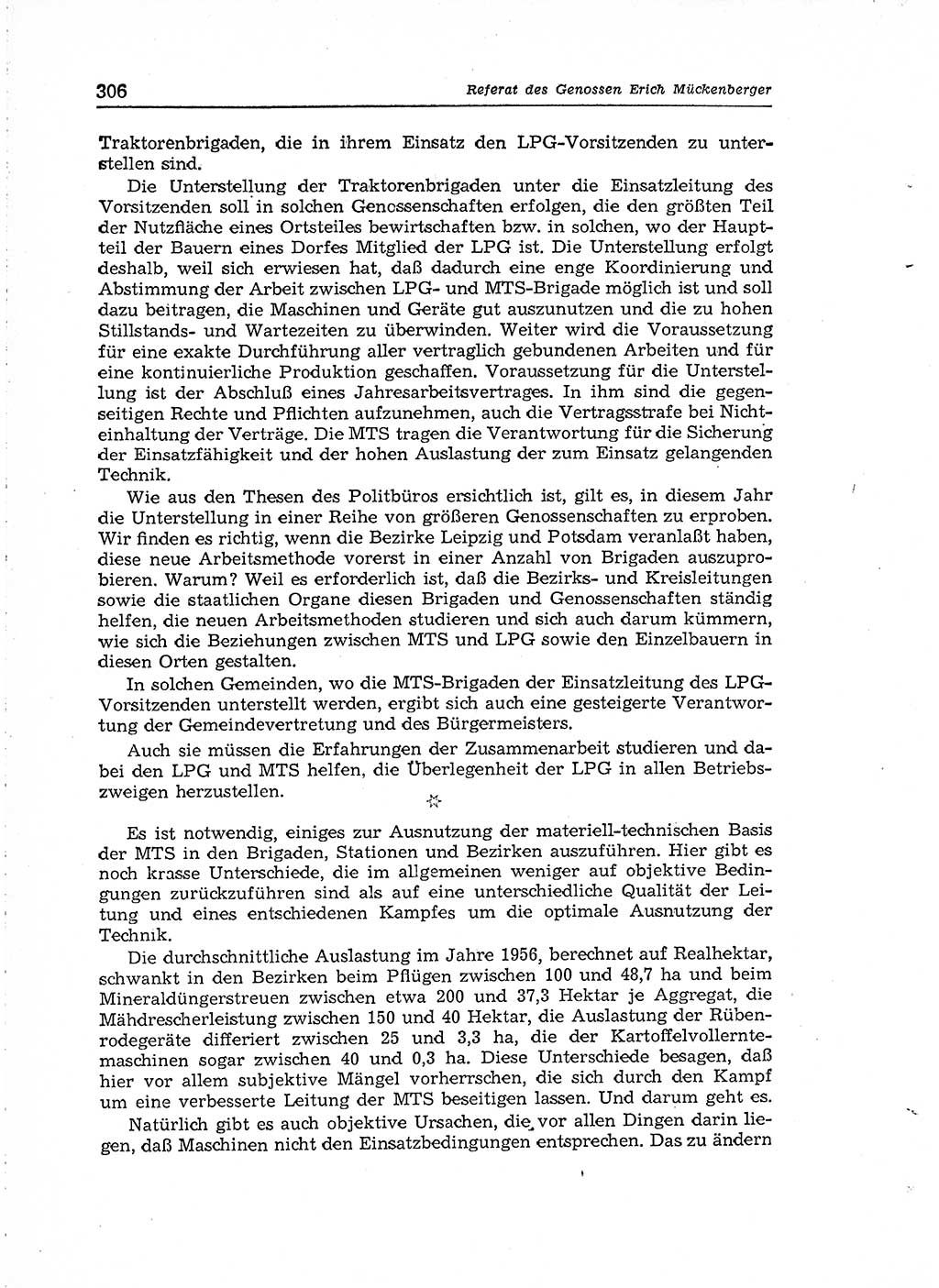 306 Referat des Genossen Erich Mückenberger

Traktorenbrigaden, die in ihrem Einsatz den LPG-Vorsitzenden zu unterstellen sind.

Die Unterstellung der Traktorenbrigaden unter die Einsatzleitung des Vorsitzenden soll in solchen Genossenschaften erfolgen, die den größten Teil der Nutzfläche eines Ortsteiles bewirtschaften bzw. in solchen, wo der Hauptteil der Bauern eines Dorfes Mitglied der LPG ist. Die Unterstellung erfolgt deshalb, weil sich erwiesen hat, daß dadurch eine enge Koordinierung und Abstimmung der Arbeit zwischen LPG- und MTS-Brigade möglich ist und soll dazu beitragen, die Maschinen und Geräte gut auszunutzen und die zu hohen Stillstands- und Wartezeiten zu überwinden. Weiter wird die Voraussetzung für eine exakte Durchführung aller vertraglich gebundenen Arbeiten und für eine kontinuierliche Produktion geschaffen. Voraussetzung für die Unterstellung ist der Abschluß eines Jahresarbeitsvertrages. In ihm sind die gegenseitigen Rechte und Pflichten aufzunehmen, auch die Vertragsstrafe bei Nichteinhaltung der Verträge. Die MTS tragen die Verantwortung für die Sicherung der Einsatzfähigkeit und der hohen Auslastung der zum Einsatz gelangenden Technik.

Wie aus den Thesen des Politbüros ersichtlich ist, gilt es, in diesem Jahr die Unterstellung in einer Reihe von größeren Genossenschaften zu erproben. Wir finden es richtig, wenn die Bezirke Leipzig und Potsdam veranlaßt haben, diese neue Arbeitsmethode vorerst in einer Anzahl von Brigaden auszuprobieren. Warum? Weil es erforderlich ist, daß die Bezirks- und Kreisleitungen sowie die staatlichen Organe diesen Brigaden und Genossenschaften ständig helfen, die neuen Arbeitsmethoden studieren und sich auch darum kümmern, wie sich die Beziehungen zwischen MTS und LPG sowie den Einzelbauern in diesen Orten gestalten.

In solchen Gemeinden, wo die MTS-Brigaden der Einsatzleitung des LPG-Vorsitzenden unterstellt werden, ergibt sich auch eine gesteigerte Verantwortung der Gemeindevertretung und des Bürgermeisters.

Auch sie müssen die Erfahrungen der Zusammenarbeit studieren und dabei den LPG und MTS helfen, die Überlegenheit der LPG in allen Betriebszweigen herzustellen.

☆

Es ist notwendig, einiges zur Ausnutzung der materiell-technischen Basis der MTS in den Brigaden, Stationen und Bezirken auszuführen. Hier gibt es noch krasse Unterschiede, die im allgemeinen weniger auf objektive Bedingungen zurückzuführen sind als auf eine unterschiedliche Qualität der Leitung und eines entschiedenen Kampfes um die optimale Ausnutzung der Technik.

Die durchschnittliche Auslastung im Jahre 1956, berechnet auf Realhektar, schwankt in den Bezirken beim Pflügen zwischen 100 und 48,7 ha und beim Mineraldüngerstreuen zwischen etwa 200 und 37,3 Hektar je Aggregat, die Mähdrescherleistung zwischen 150 und 40 Hektar, die Auslastung der Rübenrodegeräte differiert zwischen 25 und 3,3 ha, die der Kartoffelvollerntemaschinen sogar zwischen 40 und 0,3 ha. Diese Unterschiede besagen, daß hier vor allem subjektive Mängel vorherrschen, die sich durch den Kampf um eine verbesserte Leitung der MTS beseitigen lassen. Und darum geht es.

Natürlich gibt es auch objektive Ursachen, die vor allen Dingen darin liegen, daß Maschinen nicht den Einsatzbedingungen entsprechen. Das zu ändern